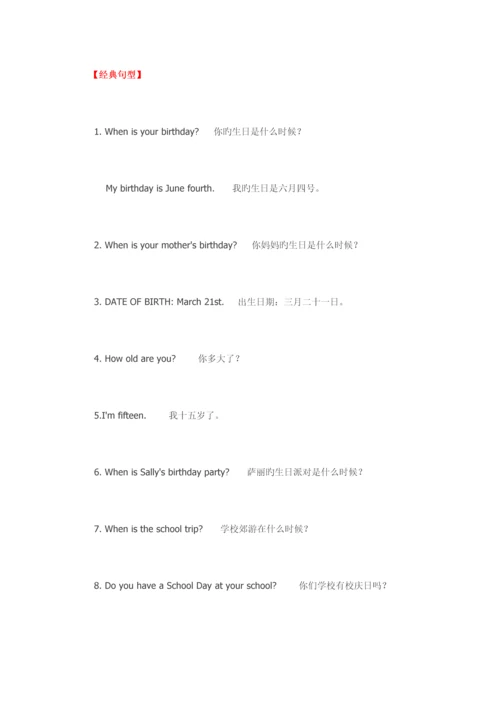 【经典句型】

1. When is your birthday?　你旳生日是什么时候？

My birthday is June fourth.　我旳生日是六月四号。

2. When is your mother's birthday?　你妈妈旳生日是什么时候？

3. DATE OF BIRTH: March 21st.　出生日期：三月二十一日。

4. How old are you?　你多大了？

5.I'm fifteen.　我十五岁了。

6. When is Sally's birthday party?　萨丽旳生日派对是什么时候？

7. When is the school trip?　学校郊游在什么时候？

8. Do you have a School Day at your school?　你们学校有校庆日吗？